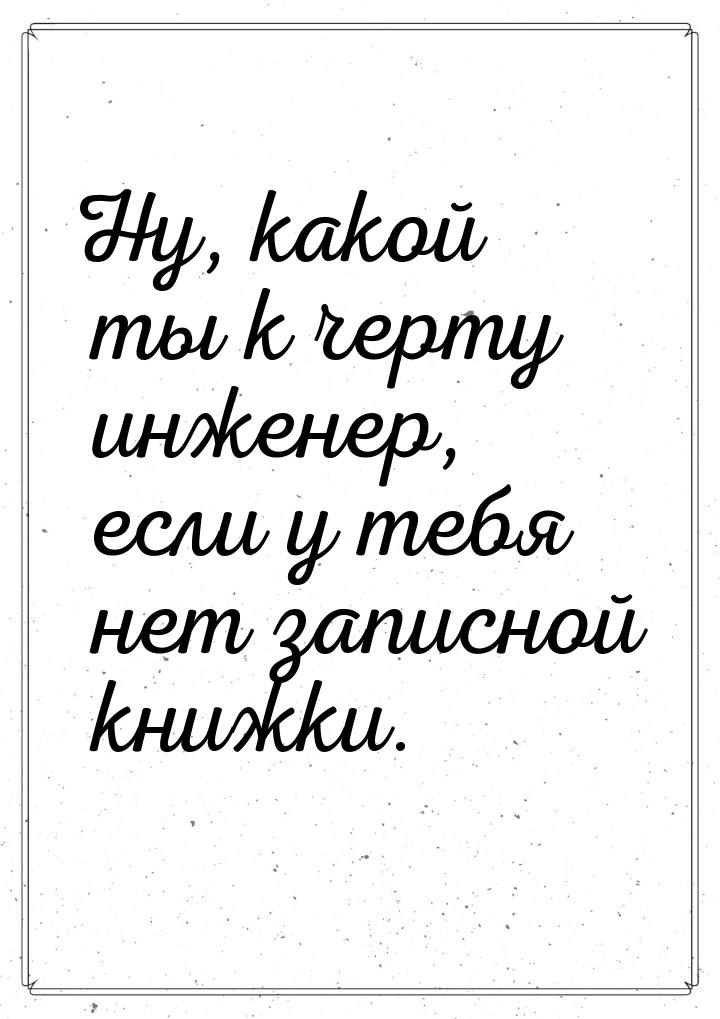 Ну, какой ты к черту инженер, если у тебя нет записной книжки.